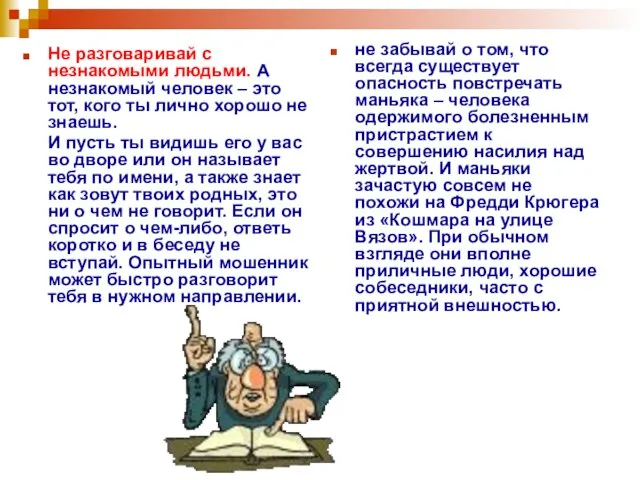 Не разговаривай с незнакомыми людьми. А незнакомый человек – это тот, кого ты лично хорошо не знаешь.

И пусть ты видишь его у вас во дворе или он называет тебя по имени, а также знает как зовут твоих родных, это ни о чем не говорит. Если он спросит о чем-либо, ответь коротко и в беседу не вступай. Опытный мошенник может быстро разговорит тебя в нужном направлении.

не забывай о том, что всегда существует опасность повстречать маньяка – человека одержимого болезненным пристрастием к совершению насилия над жертвой. И маньяки зачастую совсем не похожи на Фредди Крюгера из «Кошмара на улице Вязов». При обычном взгляде они вполне приличные люди, хорошие собеседники, часто с приятной внешностью.